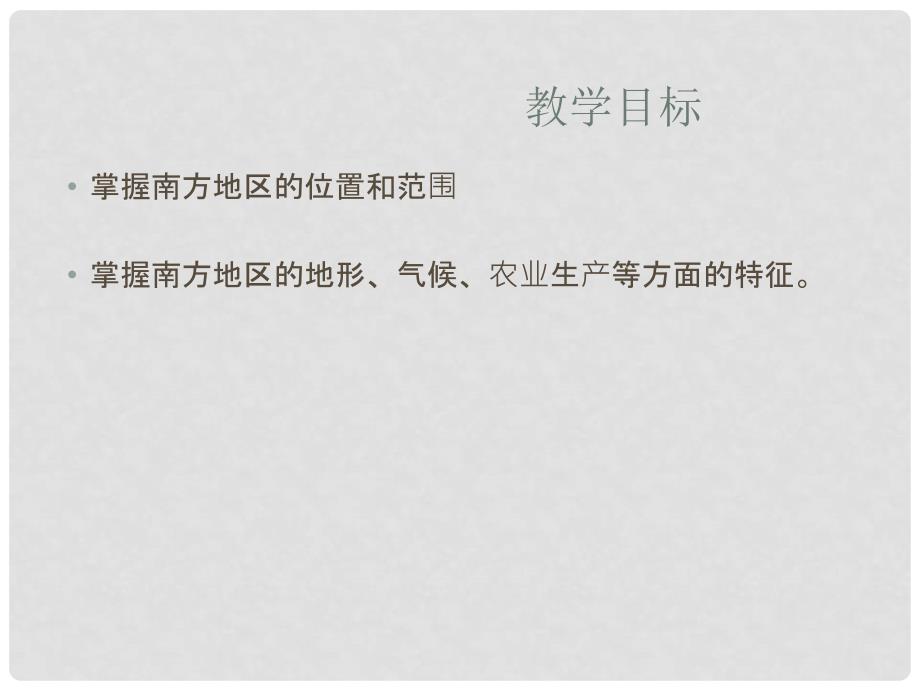 教学目标

• 掌握南方地区的位置和范围

• 掌握南方地区的地形、气候、农业生产等方面的特征。